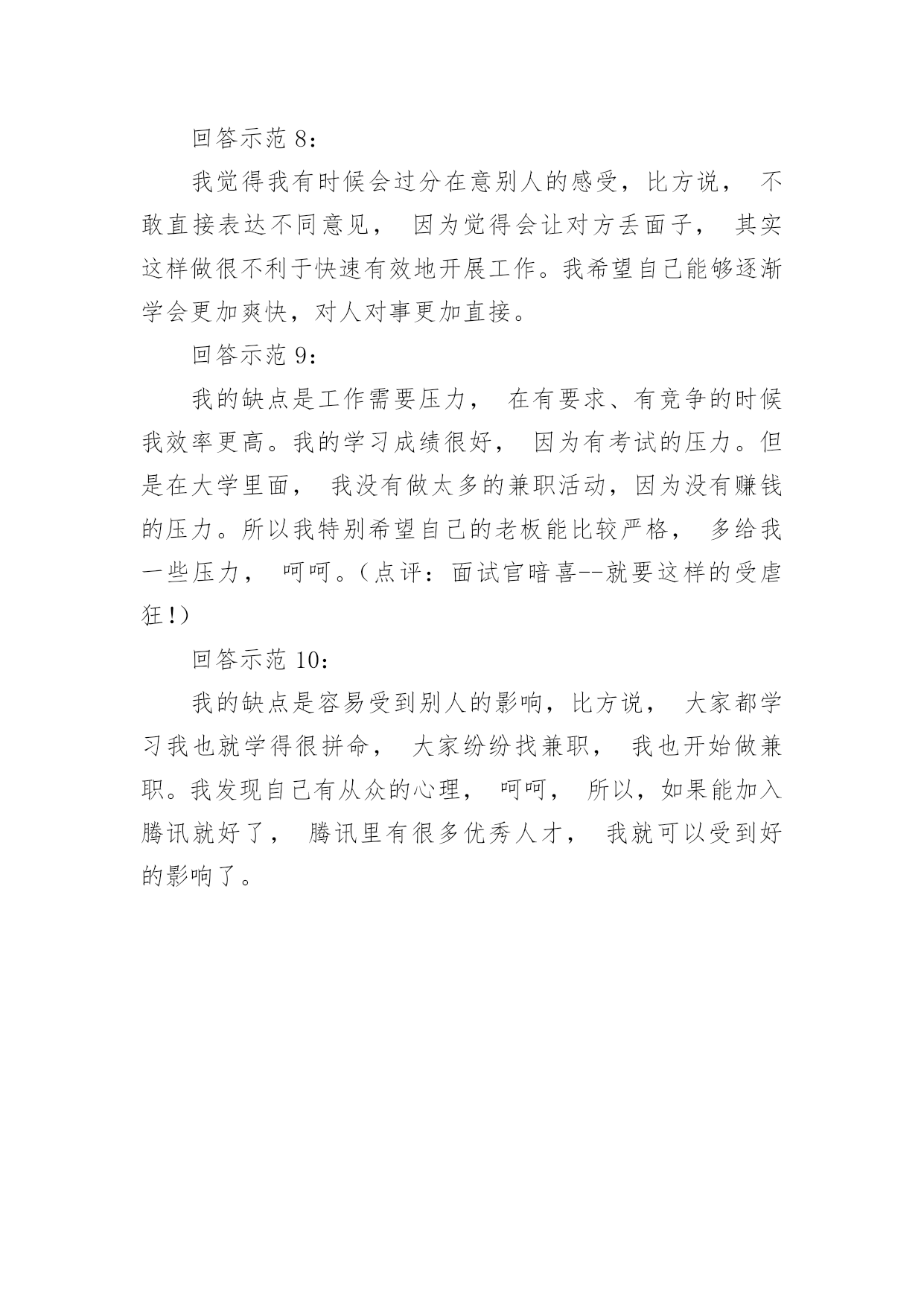 回答示范 8：

我觉得我有时候会过分在意别人的感受，比方说， 不敢直接表达不同意见， 因为觉得会让对方丢面子， 其实这样做很不利于快速有效地开展工作。我希望自己能够逐渐学会更加爽快，对人对事更加直接。

回答示范 9：

我的缺点是工作需要压力， 在有要求、有竞争的时候我效率更高。我的学习成绩很好， 因为有考试的压力。但是在大学里面， 我没有做太多的兼职活动，因为没有赚钱的压力。所以我特别希望自己的老板能比较严格， 多给我一些压力， 呵呵。（点评：面试官暗喜--就要这样的受虐狂!）

回答示范 10：

我的缺点是容易受到别人的影响，比方说， 大家都学习我也就学得很拼命， 大家纷纷找兼职， 我也开始做兼职。我发现自己有从众的心理， 呵呵， 所以，如果能加入腾讯就好了， 腾讯里有很多优秀人才， 我就可以受到好的影响了。